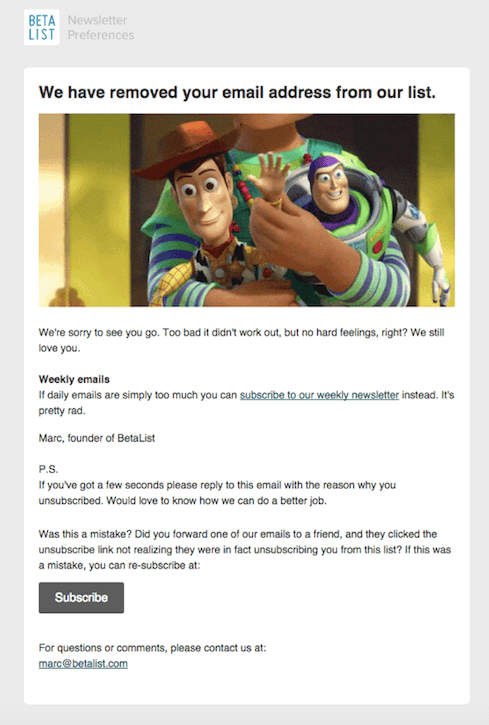 BETA LIST

Newsletter Preferences

We have removed your email address from our list.

We're sorry to see you go. Too bad it didn't work out, but no hard feelings, right? We still love you.

Weekly emails
If daily emails are simply too much you can subscribe to our weekly newsletter instead. It's pretty rad.

Marc, founder of BetaList

P.S.
If you've got a few seconds please reply to this email with the reason why you unsubscribed. Would love to know how we can do a better job.

Was this a mistake? Did you forward one of our emails to a friend, and they clicked the unsubscribe link not realizing they were in fact unsubscribing you from this list? If this was a mistake, you can re-subscribe at:

Subscribe

For questions or comments, please contact us at:
marc@betalist.com